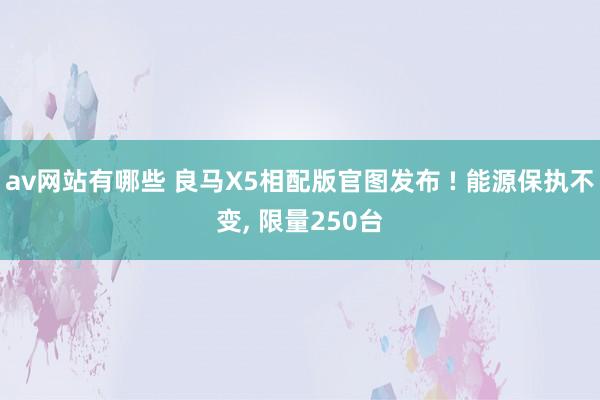 av网站有哪些 良马X5相配版官图发布！能源保执不变, 限量250台